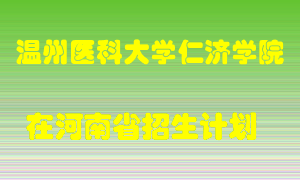 温州医科大学仁济学院

在河南省招生计划